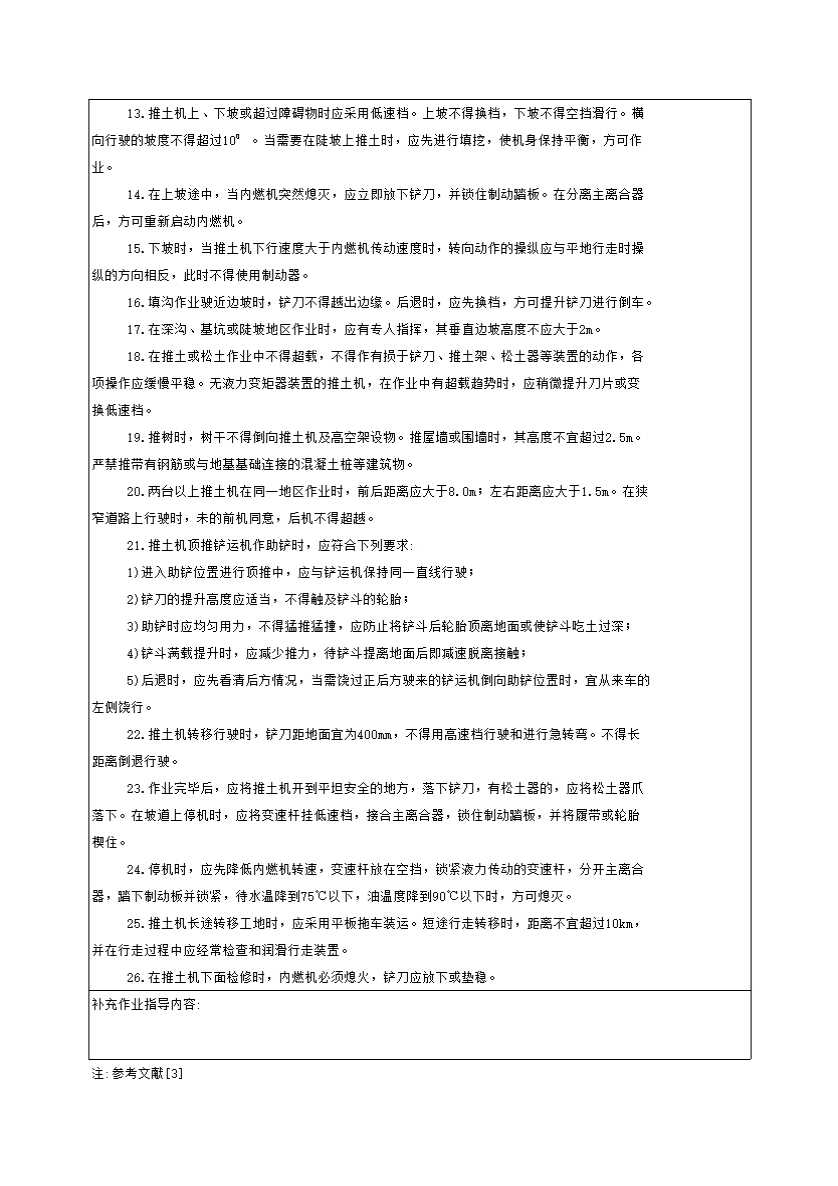 13.推土机上、下坡或超过障碍物时应采用低速档。上坡不得换档，下坡不得空挡滑行。横向行驶的坡度不得超过10°。当需要在陡坡上推土时，应先进行填挖，使机身保持平衡，方可作业。

14.在上坡途中，当内燃机突然熄灭，应立即放下铲刀，并锁住制动踏板。在分离主离合器后，方可重新启动内燃机。

15.下坡时，当推土机下行速度大于内燃机传动速度时，转向动作的操纵应与平地行走时操纵的方向相反，此时不得使用制动器。

16.填沟作业驶近边坡时，铲刀不得越出边缘。后退时，应先换档，方可提升铲刀进行倒车。

17.在深沟、基坑或陡坡地区作业时，应有专人指挥，其垂直边坡高度不应大于2m。

18.在推土或松土作业中不得超载，不得作有损于铲刀、推土架、松土器等装置的动作，各项操作应缓慢平稳。无液力变矩器装置的推土机，在作业中有超载趋势时，应稍微提升刀片或变换低速档。

19.推树时，树干不得倒向推土机及高空架设物。推屋墙或围墙时，其高度不宜超过2.5m。严禁推带有钢筋或与地基基础连接的混凝土桩等建筑物。

20.两台以上推土机在同一地区作业时，前后距离应大于8.0m；左右距离应大于1.5m。在狭窄道路上行驶时，未的前机同意，后机不得超越。

21.推土机顶推铲运机作助铲时，应符合下列要求:

1)进入助铲位置进行顶推中，应与铲运机保持同一直线行驶；

2)铲刀的提升高度应适当，不得触及铲斗的轮胎；

3)助铲时应均匀用力，不得猛推猛撞，应防止将铲斗后轮胎顶离地面或使铲斗吃土过深；

4)铲斗满载提升时，应减少推力，待铲斗提离地面后即减速脱离接触；

5)后退时，应先看清后方情况，当需绕过正后方驶来的铲运机倒向助铲位置时，宜从来车的左侧绕行。

22.推土机转移行驶时，铲刀距地面宜为400mm，不得用高速档行驶和进行急转弯。不得长距离倒退行驶。

23.作业完毕后，应将推土机开到平坦安全的地方，落下铲刀，有松土器的，应将松土器爪落下。在坡道上停机时，应将变速杆挂低速档，接合主离合器，锁住制动踏板，并将履带或轮胎楔住。

24.停机时，应先降低内燃机转速，变速杆放在空挡，锁紧液力传动的变速杆，分开主离合器，踏下制动板并锁紧，待水温降到75℃以下，油温度降到90℃以下时，方可熄灭。

25.推土机长途转移工地时，应采用平板拖车装运。短途行走转移时，距离不宜超过10km，并在行走过程中应经常检查和润滑行走装置。

26.在推土机下面检修时，内燃机必须熄火，铲刀应放下或垫稳。

补充作业指导内容:

注:参考文献[3]